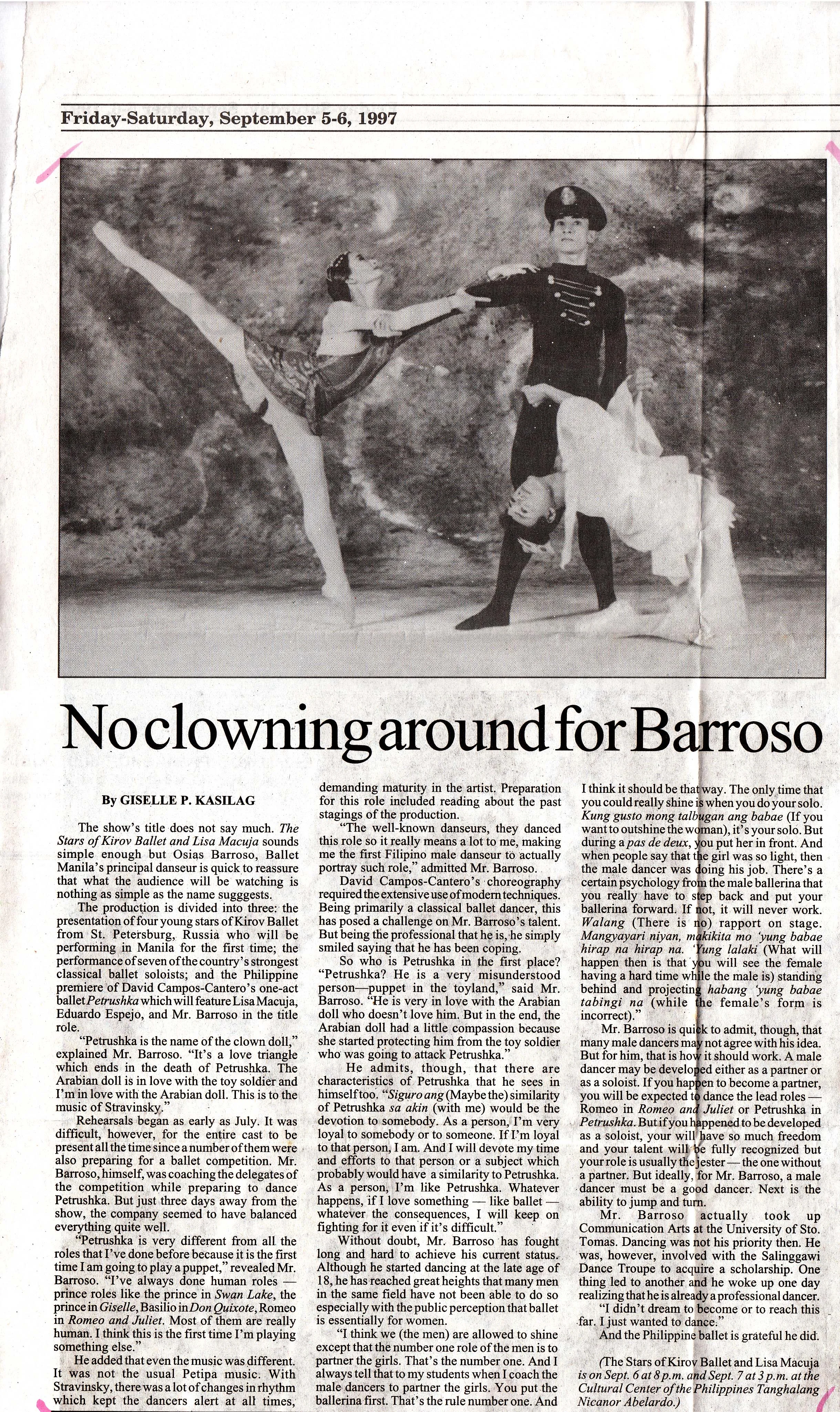 Friday-Saturday, September 5-6, 1997

No clowning around for Barroso

By GISELLE P. KASILAG

The show's title does not say much. The Stars of Kirov Ballet and Lisa Macuja sounds simple enough but Osias Barroso, Ballet Manila's principal danseur is quick to reassure that what the audience will be watching is nothing as simple as the name sugggests.

The production is divided into three: the presentation of four young stars of Kirov Ballet from St. Petersburg, Russia who will be performing in Manila for the first time; the performance of seven of the country's strongest classical ballet soloists; and the Philippine premiere of David Campos-Cantero's one-act ballet Petrushka which will feature Lisa Macuja, Eduardo Espejo, and Mr. Barroso in the title role.

"Petrushka is the name of the clown doll," explained Mr. Barroso. "It's a love triangle which ends in the death of Petrushka. The Arabian doll is in love with the toy soldier and I'm in love with the Arabian doll. This is to the music of Stravinsky."

Rehearsals began as early as July. It was difficult, however, for the entire cast to be present all the time since a number of them were also preparing for a ballet competition. Mr. Barroso, himself, was coaching the delegates of the competition while preparing to dance Petrushka. But just three days away from the show, the company seemed to have balanced everything quite well.

"Petrushka is very different from all the roles that I've done before because it is the first time I am going to play a puppet," revealed Mr. Barroso. "I've always done human roles — prince roles like the prince in Swan Lake, the prince in Giselle, Basilio in Don Quixote, Romeo in Romeo and Juliet. Most of them are really human. I think this is the first time I'm playing something else."

He added that even the music was different. It was not the usual Petipa music. With Stravinsky, there was a lot of changes in rhythm which kept the dancers alert at all times, demanding maturity in the artist. Preparation for this role included reading about the past stagings of the production.

"The well-known danseurs, they danced this role so it really means a lot to me, making me the first Filipino male danseur to actually portray such role," admitted Mr. Barroso.

David Campos-Cantero's choreography required the extensive use of modern techniques. Being primarily a classical ballet dancer, this has posed a challenge on Mr. Barroso's talent. But being the professional that he is, he simply smiled saying that he has been coping.

So who is Petrushka in the first place? "Petrushka? He is a very misunderstood person—puppet in the toyland," said Mr. Barroso. "He is very in love with the Arabian doll who doesn't love him. But in the end, the Arabian doll had a little compassion because she started protecting him from the toy soldier who was going to attack Petrushka."

He admits, though, that there are characteristics of Petrushka that he sees in himself too. "Siguro ang (Maybe the) similarity of Petrushka sa akin (with me) would be the devotion to somebody. As a person, I'm very loyal to somebody or to someone. If I'm loyal to that person, I am. And I will devote my time and efforts to that person or a subject which probably would have a similarity to Petrushka. As a person, I'm like Petrushka. Whatever happens, if I love something — like ballet — whatever the consequences, I will keep on fighting for it even if it's difficult."

Without doubt, Mr. Barroso has fought long and hard to achieve his current status. Although he started dancing at the late age of 18, he has reached great heights that many men in the same field have not been able to do so especially with the public perception that ballet is essentially for women.

"I think we (the men) are allowed to shine except that the number one role of the men is to partner the girls. That's the number one. And I always tell that to my students when I coach the male dancers to partner the girls. You put the ballerina first. That's the rule number one. And I think it should be that way. The only time that you could really shine is when you do your solo. Kung gusto mong talbugan ang babae (If you want to outshine the woman), it's your solo. But during a pas de deux, you put her in front. And when people say that the girl was so light, then the male dancer was doing his job. There's a certain psychology from the male ballerina that you really have to step back and put your ballerina forward. If not, it will never work. Walang (There is no) rapport on stage. Mangyayari niyan, makikita mo 'yung babae hirap na hirap na. 'Yung lalaki (What will happen then is that you will see the female having a hard time while the male is) standing behind and projecting habang 'yung babae tabingi na (while the female's form is incorrect)."

Mr. Barroso is quick to admit, though, that many male dancers may not agree with his idea. But for him, that is how it should work. A male dancer may be developed either as a partner or as a soloist. If you happen to become a partner, you will be expected to dance the lead roles — Romeo in Romeo and Juliet or Petrushka in Petrushka. But if you happened to be developed as a soloist, your will have so much freedom and your talent will be fully recognized but your role is usually the jester — the one without a partner. But ideally, for Mr. Barroso, a male dancer must be a good dancer. Next is the ability to jump and turn.

Mr. Barroso actually took up Communication Arts at the University of Sto. Tomas. Dancing was not his priority then. He was, however, involved with the Salinggawi Dance Troupe to acquire a scholarship. One thing led to another and he woke up one day realizing that he is already a professional dancer.

"I didn't dream to become or to reach this far. I just wanted to dance."

And the Philippine ballet is grateful he did.

(The Stars of Kirov Ballet and Lisa Macuja is on Sept. 6 at 8 p.m. and Sept. 7 at 3 p.m. at the Cultural Center of the Philippines Tanghalang Nicanor Abelardo.)